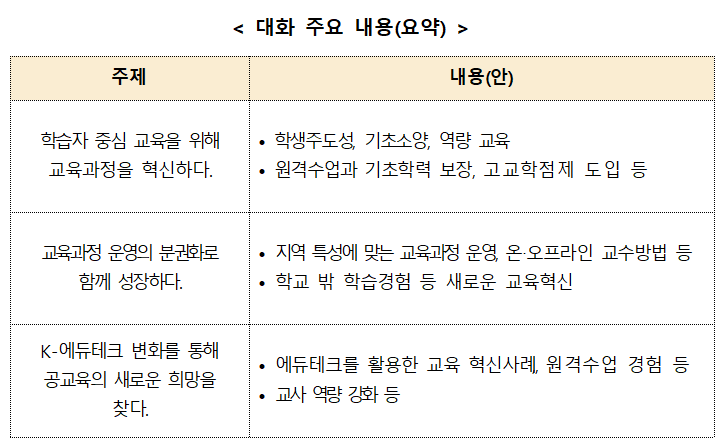 < 대화 주요 내용(요약) >

| 주제 | 내용(안) |
|---|---|
| 학습자 중심 교육을 위해 교육과정을 혁신하다. | • 학생주도성, 기초소양, 역량 교육 • 원격수업과 기초학력 보장, 고교학점제 도입 등 |
| 교육과정 운영의 분권화로 함께 성장하다. | • 지역 특성에 맞는 교육과정 운영, 온·오프라인 교수방법 등 • 학교 밖 학습경험 등 새로운 교육혁신 |
| K-에듀테크 변화를 통해 공교육의 새로운 희망을 찾다. | • 에듀테크를 활용한 교육 혁신사례, 원격수업 경험 등 • 교사 역량 강화 등 |